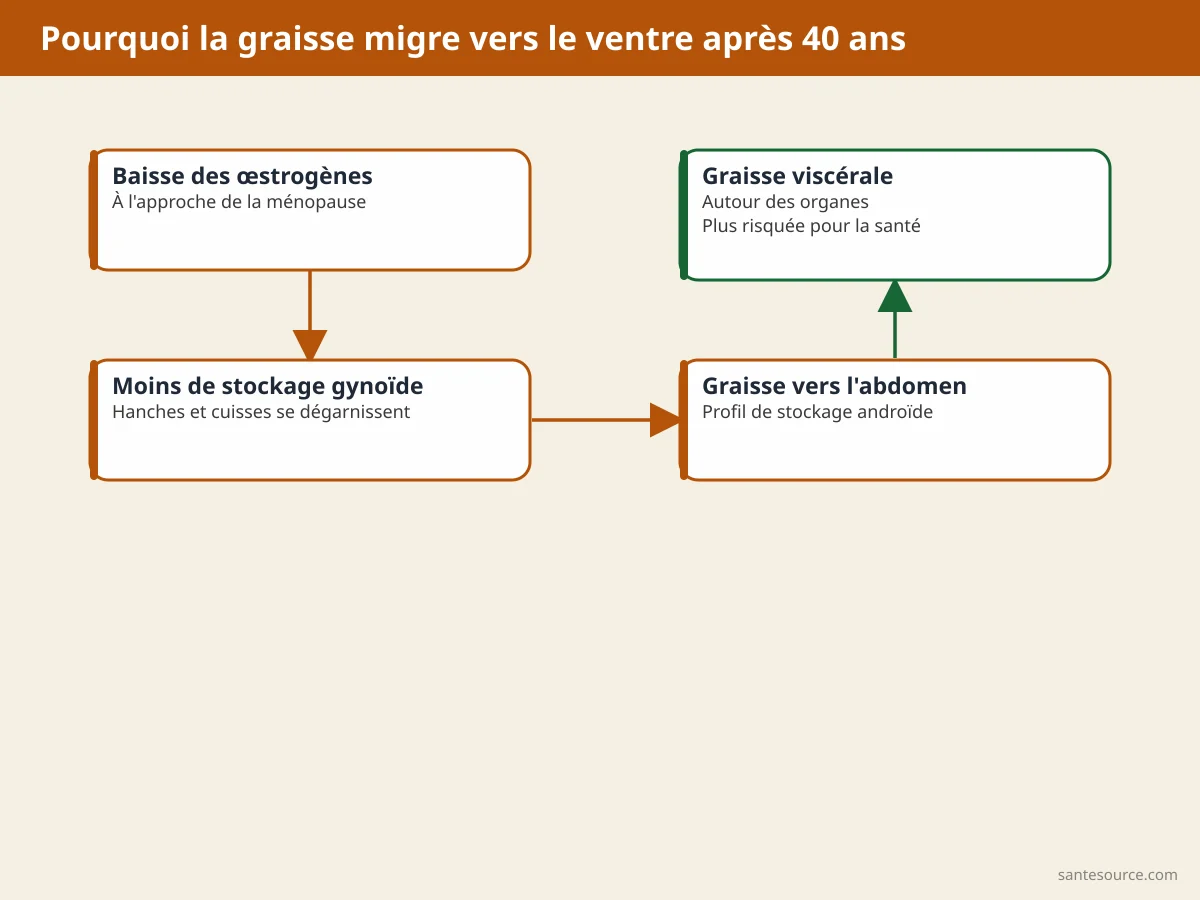 Pourquoi la graisse migre vers le ventre après 40 ans

Baisse des œstrogènes
À l'approche de la ménopause

Moins de stockage gynoïde
Hanches et cuisses se dégarnissent

Graisse vers l'abdomen
Profil de stockage androïde

Graisse viscérale
Autour des organes
Plus risquée pour la santé

santesource.com